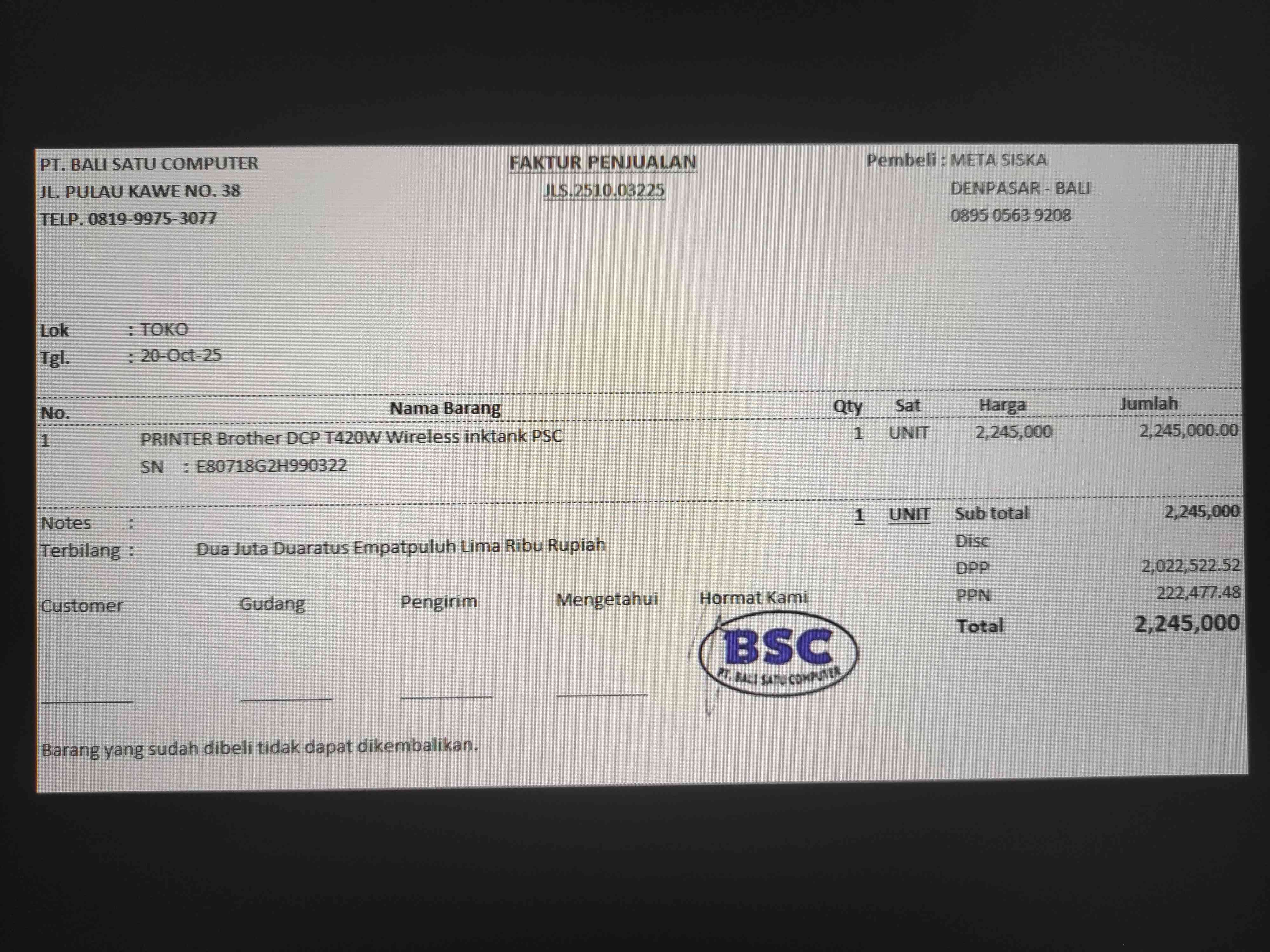 PT. BALI SATU COMPUTER
JL. PULAU KAWE NO. 38
TELP. 0819-9975-3077

FAKTUR PENJUALAN
JLS.2510.03225

Pembeli : META SISKA
DENPASAR - BALI
0895 0563 9208

Lok : TOKO
Tgl. : 20-Oct-25

| No. | Nama Barang | Qty | Sat | Harga | Jumlah |
|---|---|---|---|---|---|
| 1 | PRINTER Brother DCP T420W Wireless inktank PSC SN : E80718G2H990322 | 1 | UNIT | 2,245,000 | 2,245,000.00 |

Notes :
Terbilang : Dua Juta Duaratus Empatpuluh Lima Ribu Rupiah

1 UNIT

Sub total 2,245,000
Disc
DPP 2,022,522.52
PPN 222,477.48
Total 2,245,000

Customer ____
Gudang ____
Pengirim ____
Mengetahui ____
Hormat Kami

BSC
PT. BALI SATU COMPUTER

Barang yang sudah dibeli tidak dapat dikembalikan.